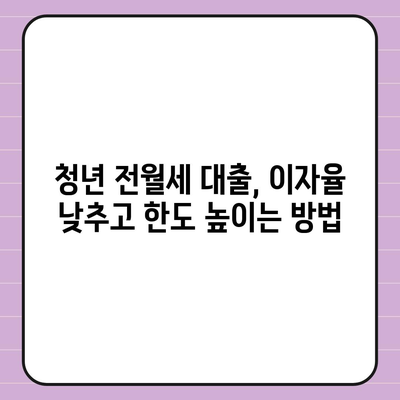 청년 전월세 대출, 이자율 낮추고 한도 높이는 방법